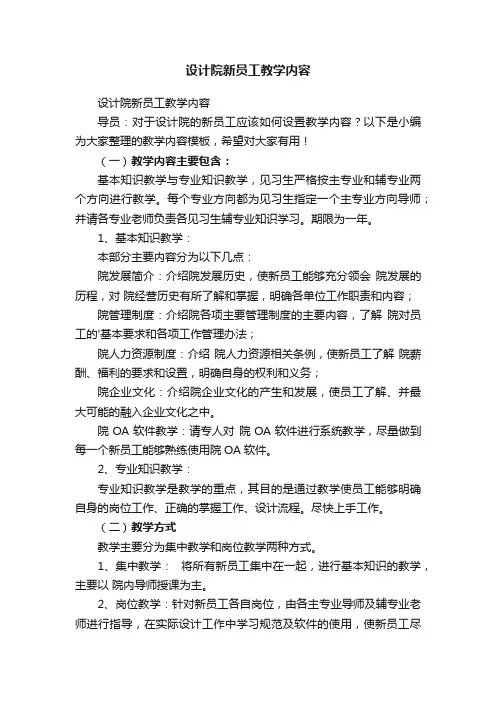 设计院新员工教学内容

设计院新员工教学内容

导员：对于设计院的新员工应该如何设置教学内容？以下是小编为大家整理的教学内容模板，希望对大家有用！

（一）教学内容主要包含：

基本知识教学与专业知识教学，见习生严格按主专业和辅专业两个方向进行教学。每个专业方向都为见习生指定一个主专业方向导师；并请各专业老师负责各见习生辅专业知识学习。期限为一年。

1、基本知识教学：

本部分主要内容分为以下几点：

院发展简介：介绍院发展历史，使新员工能够充分领会 院发展的历程，对 院经营历史有所了解和掌握，明确各单位工作职责和内容；

院管理制度：介绍院各项主要管理制度的主要内容，了解 院对员工的'基本要求和各项工作管理办法；

院人力资源制度：介绍 院人力资源相关条例，使新员工了解 院薪酬、福利的要求和设置，明确自身的权利和义务；

院企业文化：介绍院企业文化的产生和发展，使员工了解、并最大可能的融入企业文化之中。

院 OA 软件教学：请专人对 院 OA 软件进行系统教学，尽量做到每一个新员工能够熟练使用院 OA 软件。

2、专业知识教学：

专业知识教学是教学的重点，其目的是通过教学使员工能够明确自身的岗位工作、正确的掌握工作、设计流程。尽快上手工作。

（二）教学方式

教学主要分为集中教学和岗位教学两种方式。

1、集中教学： 将所有新员工集中在一起，进行基本知识的教学，主要以 院内导师授课为主。

2、岗位教学：针对新员工各自岗位，由各主专业导师及辅专业老师进行指导，在实际设计工作中学习规范及软件的使用，使新员工尽